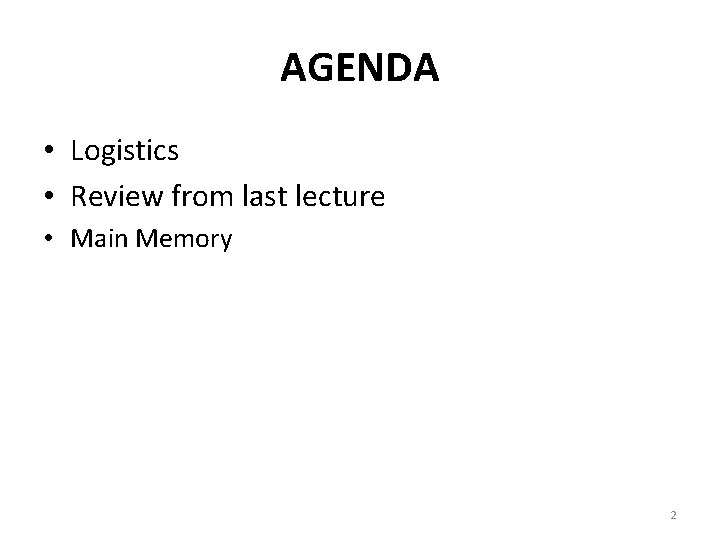 AGENDA

• Logistics
• Review from last lecture
• Main Memory

2